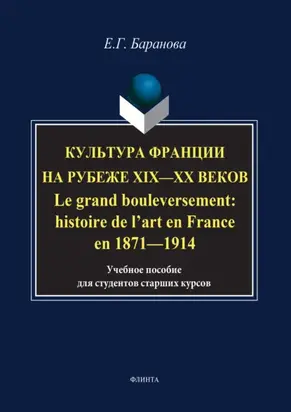 Е.Г. Баранова

КУЛЬТУРА ФРАНЦИИ НА РУБЕЖЕ XIX—XX ВЕКОВ
Le grand bouleversement: histoire de l'art en France en 1871—1914

Учебное пособие для студентов старших курсов

ФЛИНТА